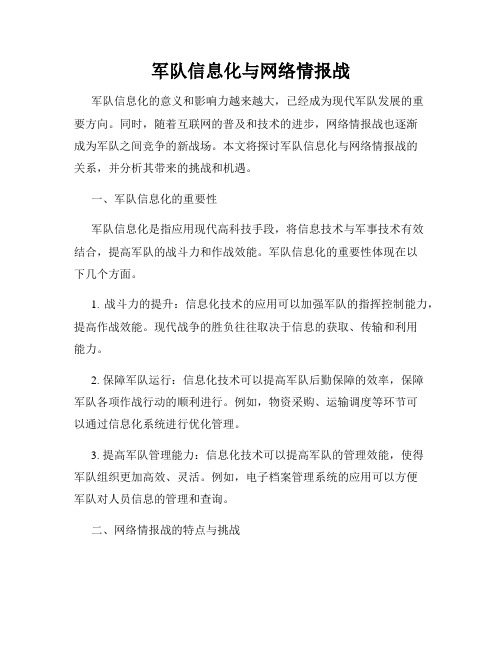 军队信息化与网络情报战

军队信息化的意义和影响力越来越大，已经成为现代军队发展的重要方向。同时，随着互联网的普及和技术的进步，网络情报战也逐渐成为军队之间竞争的新战场。本文将探讨军队信息化与网络情报战的关系，并分析其带来的挑战和机遇。

一、军队信息化的重要性

军队信息化是指应用现代高科技手段，将信息技术与军事技术有效结合，提高军队的战斗力和作战效能。军队信息化的重要性体现在以下几个方面。

1. 战斗力的提升：信息化技术的应用可以加强军队的指挥控制能力，提高作战效能。现代战争的胜负往往取决于信息的获取、传输和利用能力。

2. 保障军队运行：信息化技术可以提高军队后勤保障的效率，保障军队各项作战行动的顺利进行。例如，物资采购、运输调度等环节可以通过信息化系统进行优化管理。

3. 提高军队管理能力：信息化技术可以提高军队的管理效能，使得军队组织更加高效、灵活。例如，电子档案管理系统的应用可以方便军队对人员信息的管理和查询。

二、网络情报战的特点与挑战